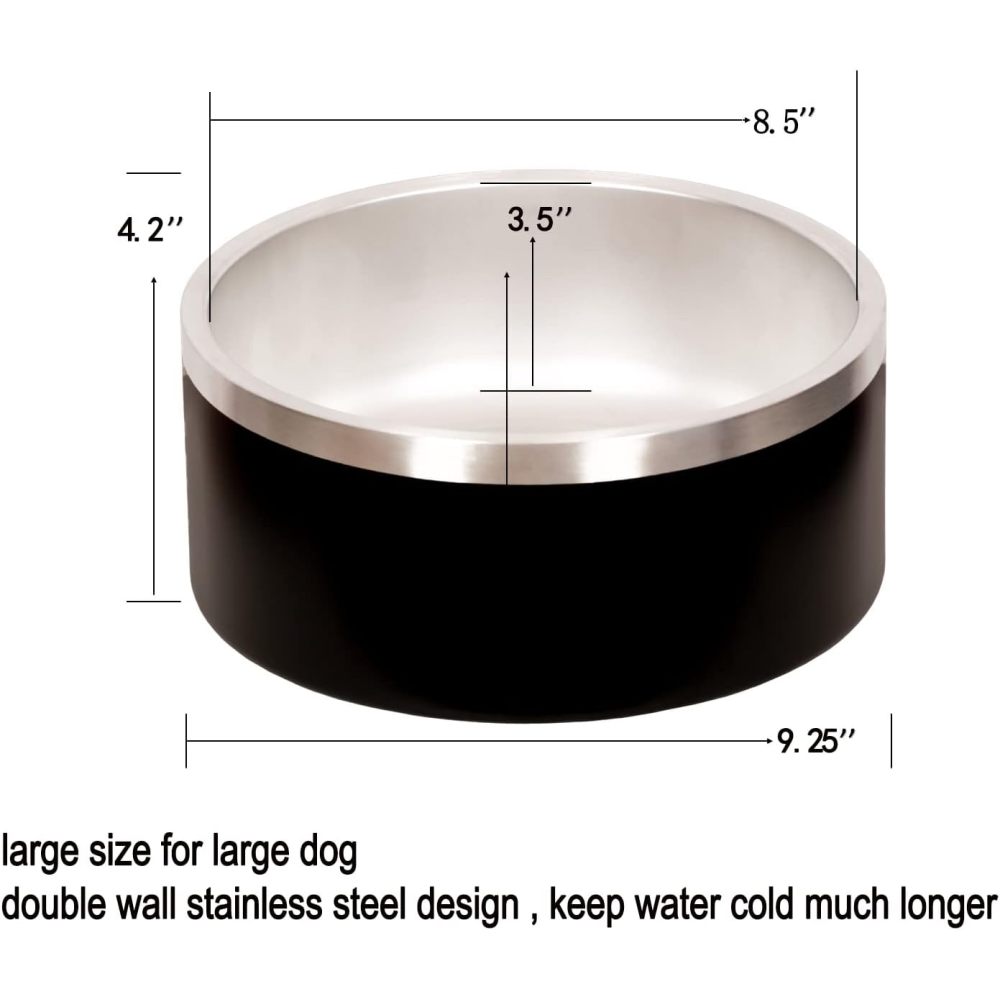 8.5''

4.2''

3.5''

9.25''

large size for large dog
double wall stainless steel design , keep water cold much longer